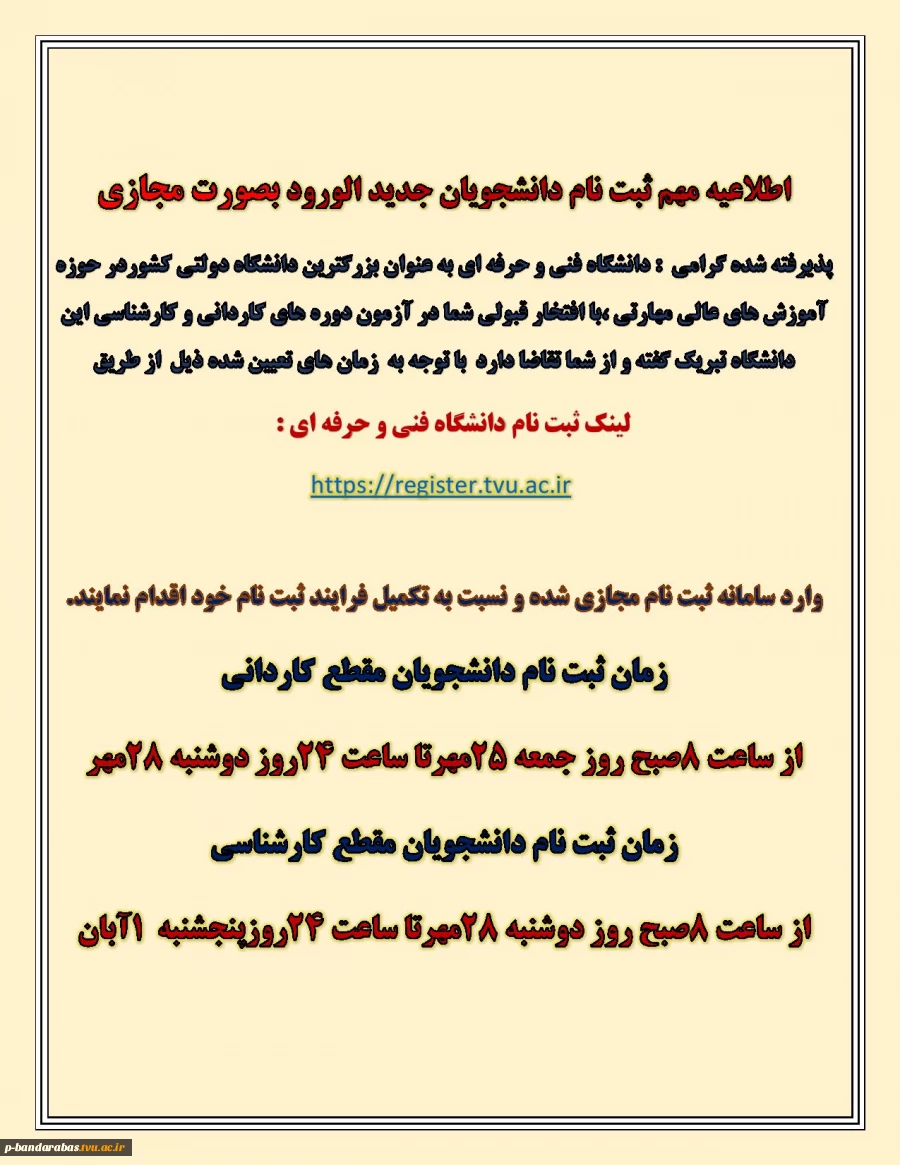 اطلاعیه مهم ثبت نام دانشجویان جدید الورود بصورت مجازی

پذیرفته شده گرامی : دانشگاه فنی و حرفه ای به عنوان بزرگترین دانشگاه دولتی کشوردر حوزه آموزش های عالی مهارتی ،با افتخار قبولی شما در آزمون دوره های کاردانی و کارشناسی این دانشگاه تبریک گفته و از شما تقاضا دارد با توجه به زمان های تعیین شده ذیل از طریق

لینک ثبت نام دانشگاه فنی و حرفه ای :

https://register.tvu.ac.ir

وارد سامانه ثبت نام مجازی شده و نسبت به تکمیل فرایند ثبت نام خود اقدام نمایند.

زمان ثبت نام دانشجویان مقطع کاردانی

از ساعت ۸صبح روز جمعه ۲۵مهرتا ساعت ۲۴روز دوشنبه ۲۸مهر

زمان ثبت نام دانشجویان مقطع کارشناسی

از ساعت ۸صبح روز دوشنبه ۲۸مهرتا ساعت ۲۴روزپنجشنبه ۱آبان

p-bandarabas.tvu.ac.ir